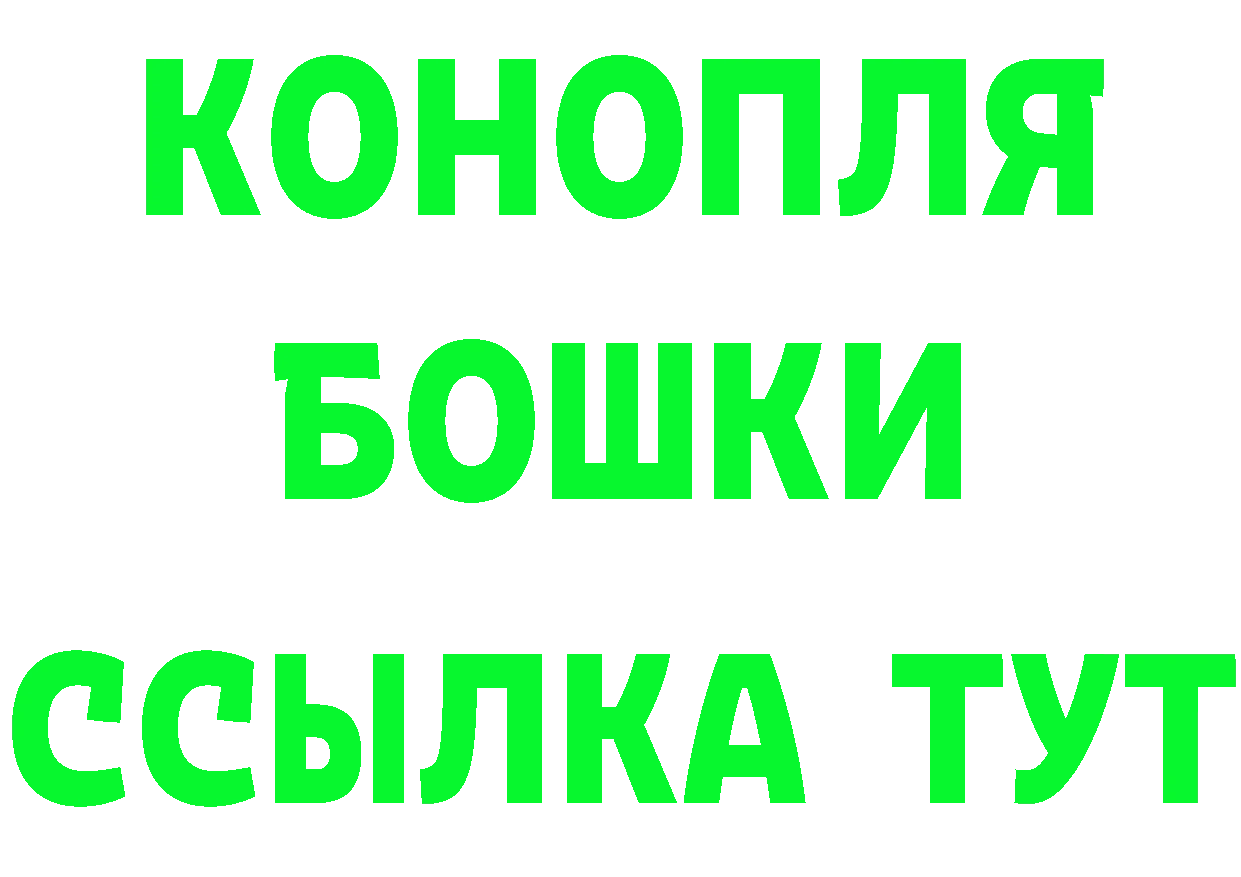 КОНОПЛЯ
БОШКИ
ССЫЛКА ТУТ